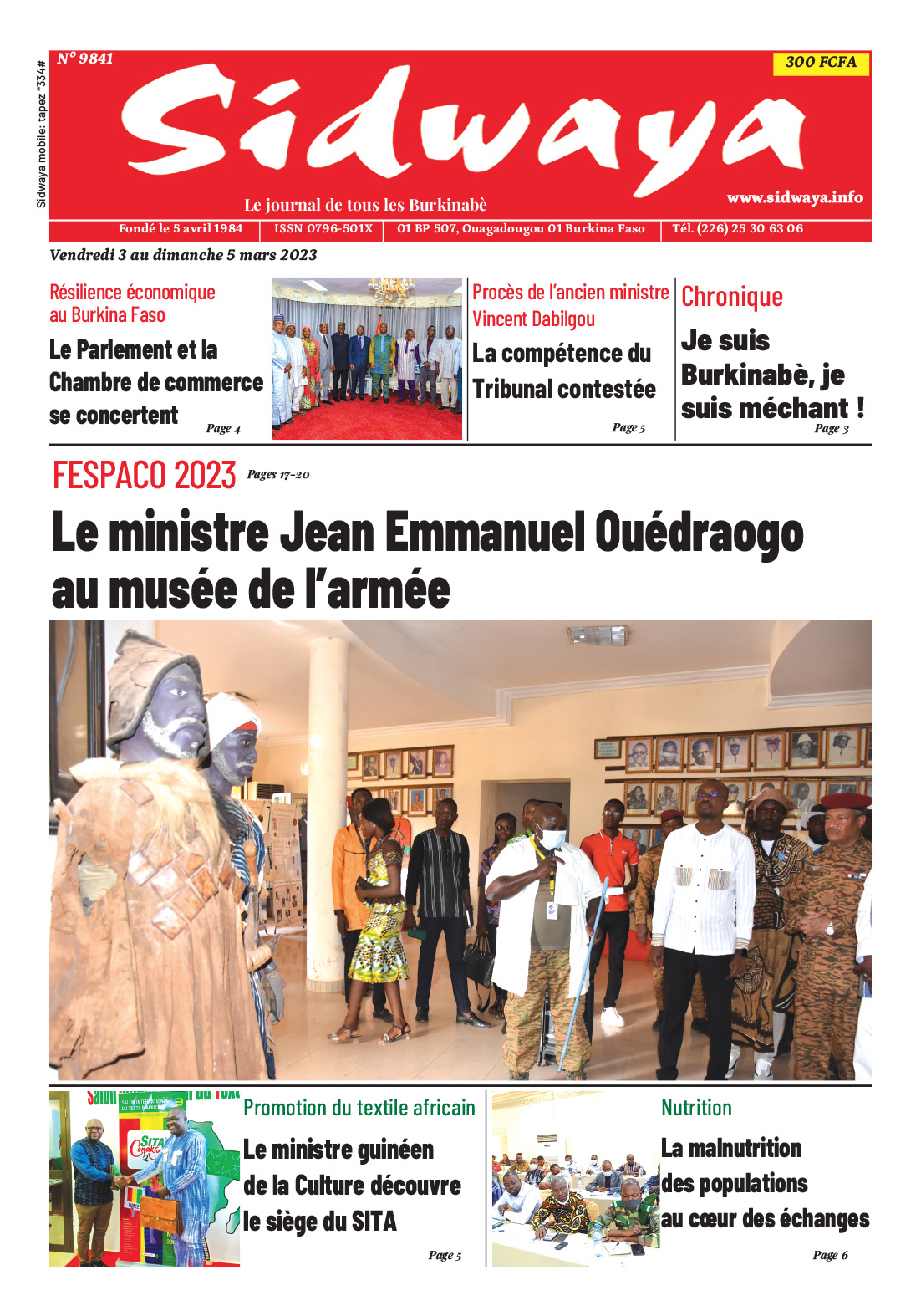 Sidwaya mobile: tapez *334#

N° 9841

300 FCFA

Sidwaya

Le journal de tous les Burkinabè

www.sidwaya.info

Fondé le 5 avril 1984 ISSN 0796-501X 01 BP 507, Ouagadougou 01 Burkina Faso Tél. (226) 25 30 63 06

Vendredi 3 au dimanche 5 mars 2023

Résilience économique au Burkina Faso

Le Parlement et la Chambre de commerce se concertent

Page 4

Procès de l'ancien ministre Vincent Dabilgou

La compétence du Tribunal contestée

Page 5

Chronique

Je suis Burkinabè, je suis méchant !

Page 3

FESPACO 2023 Pages 17-20

Le ministre Jean Emmanuel Ouédraogo au musée de l'armée

Promotion du textile africain

Le ministre guinéen de la Culture découvre le siège du SITA

Page 5

Nutrition

La malnutrition des populations au cœur des échanges

Page 6